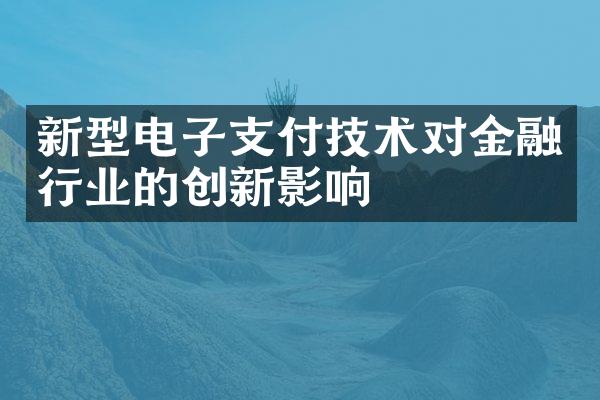 新型电子支付技术对金融行业的创新影响